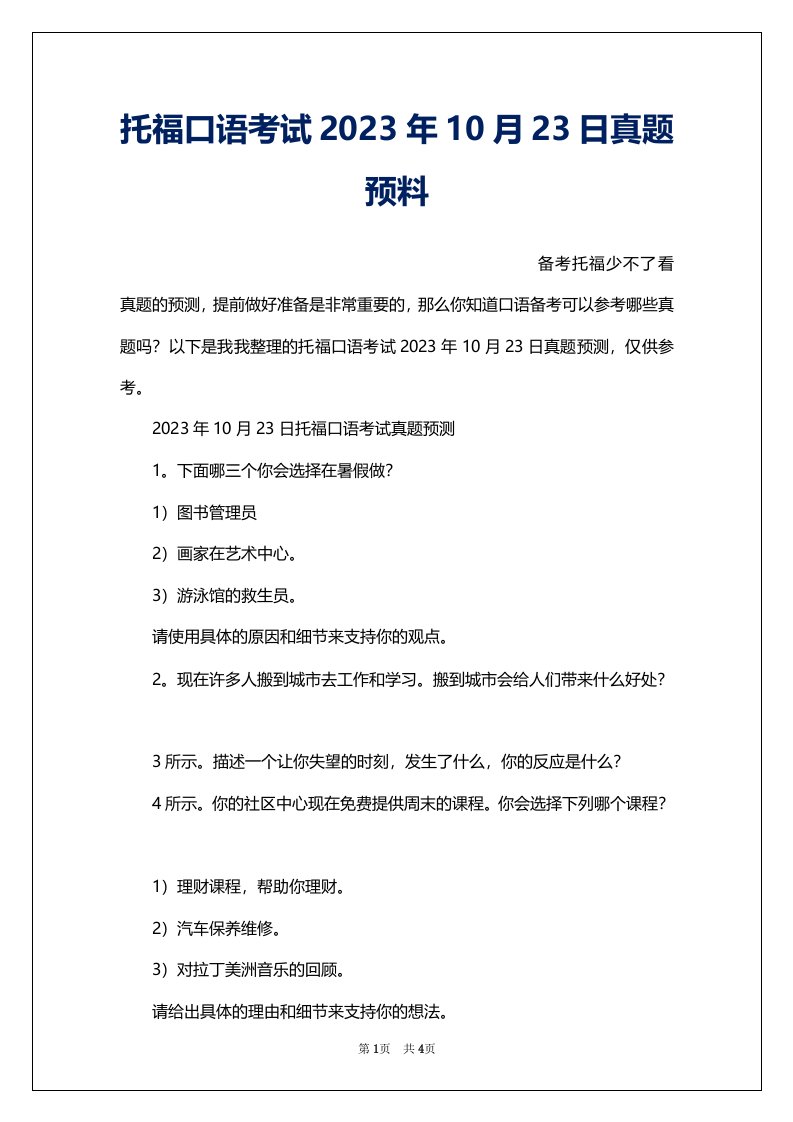 托福口语考试 2023 年 10 月 23 日真题预料

备考托福少不了看真题的预测，提前做好准备是非常重要的，那么你知道口语备考可以参考哪些真题吗？以下是我我整理的托福口语考试 2023 年 10 月 23 日真题预测，仅供参考。

2023 年 10 月 23 日托福口语考试真题预测

1。下面哪三个你会选择在暑假做？

1）图书管理员

2）画家在艺术中心。

3）游泳馆的救生员。

请使用具体的原因和细节来支持你的观点。

2。现在许多人搬到城市去工作和学习。搬到城市会给人们带来什么好处？

3 所示。描述一个让你失望的时刻，发生了什么，你的反应是什么？

4 所示。你的社区中心现在免费提供周末的课程。你会选择下列哪个课程？

1）理财课程，帮助你理财。

2）汽车保养维修。

3）对拉丁美洲音乐的回顾。

请给出具体的理由和细节来支持你的想法。

第 1 页 共 4 页